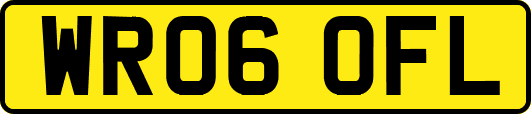 WR06 OFL